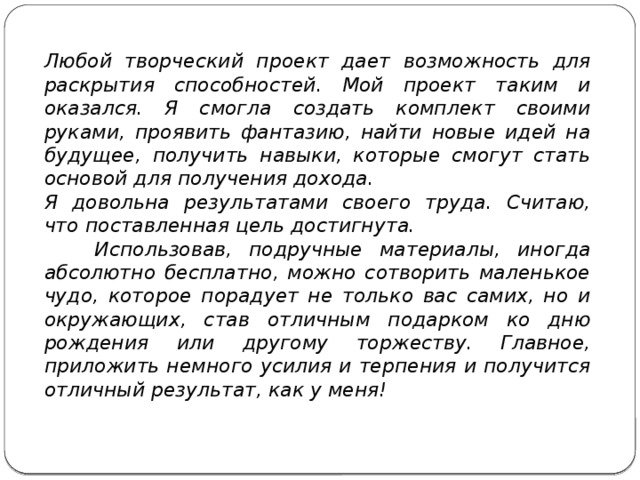 Любой творческий проект дает возможность для раскрытия способностей. Мой проект таким и оказался. Я смогла создать комплект своими руками, проявить фантазию, найти новые идей на будущее, получить навыки, которые смогут стать основой для получения дохода.
Я довольна результатами своего труда. Считаю, что поставленная цель достигнута.
Использовав, подручные материалы, иногда абсолютно бесплатно, можно сотворить маленькое чудо, которое порадует не только вас самих, но и окружающих, став отличным подарком ко дню рождения или другому торжеству. Главное, приложить немного усилия и терпения и получится отличный результат, как у меня!